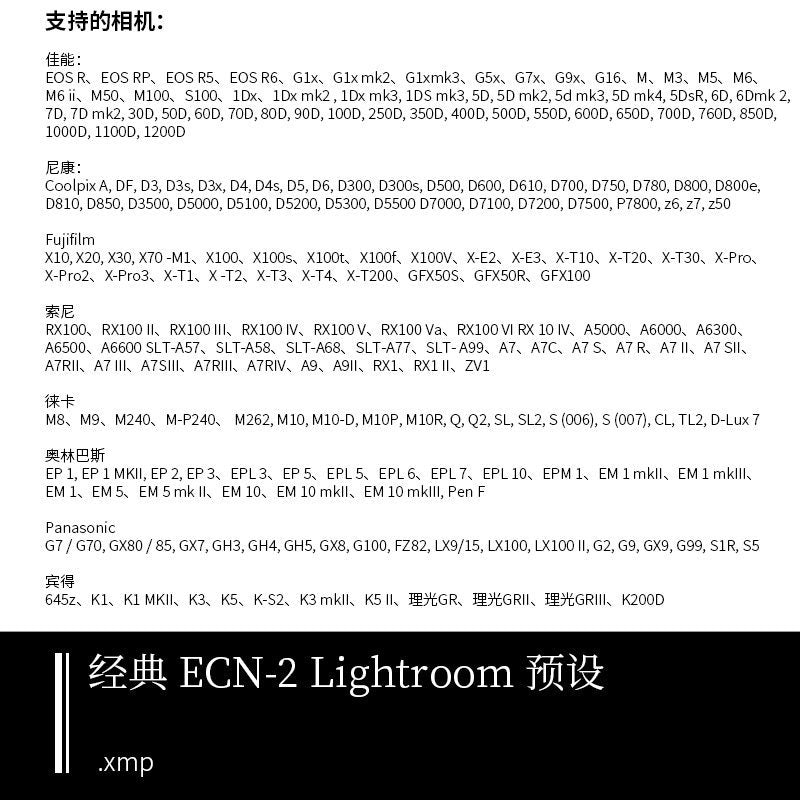 支持的相机：

佳能：
EOS R、EOS RP、EOS R5、EOS R6、G1x、G1x mk2、G1xmk3、G5x、G7x、G9x、G16、M、M3、M5、M6、M6 ii、M50、M100、S100、1Dx、1Dx mk2 , 1Dx mk3, 1DS mk3, 5D, 5D mk2, 5d mk3, 5D mk4, 5DsR, 6D, 6Dmk 2, 7D, 7D mk2, 30D, 50D, 60D, 70D, 80D, 90D, 100D, 250D, 350D, 400D, 500D, 550D, 600D, 650D, 700D, 760D, 850D, 1000D, 1100D, 1200D

尼康：
Coolpix A, DF, D3, D3s, D3x, D4, D4s, D5, D6, D300, D300s, D500, D600, D610, D700, D750, D780, D800, D800e, D810, D850, D3500, D5000, D5100, D5200, D5300, D5500 D7000, D7100, D7200, D7500, P7800, z6, z7, z50

Fujifilm
X10, X20, X30, X70 -M1、X100、X100s、X100t、X100f、X100V、X-E2、X-E3、X-T10、X-T20、X-T30、X-Pro、X-Pro2、X-Pro3、X-T1、X -T2、X-T3、X-T4、X-T200、GFX50S、GFX50R、GFX100

索尼
RX100、RX100 II、RX100 III、RX100 IV、RX100 V、RX100 Va、RX100 VI RX 10 IV、A5000、A6000、A6300、A6500、A6600 SLT-A57、SLT-A58、SLT-A68、SLT-A77、SLT- A99、A7、A7C、A7 S、A7 R、A7 II、A7 SII、A7RII、A7 III、A7SIII、A7RIII、A7RIV、A9、A9II、RX1、RX1 II、ZV1

徕卡
M8、M9、M240、M-P240、 M262, M10, M10-D, M10P, M10R, Q, Q2, SL, SL2, S (006), S (007), CL, TL2, D-Lux 7

奥林巴斯
EP 1, EP 1 MKII, EP 2, EP 3、EPL 3、EP 5、EPL 5、EPL 6、EPL 7、EPL 10、EPM 1、EM 1 mkII、EM 1 mkIII、EM 1、EM 5、EM 5 mk II、EM 10、EM 10 mkII、EM 10 mkIII, Pen F

Panasonic
G7 / G70, GX80 / 85, GX7, GH3, GH4, GH5, GX8, G100, FZ82, LX9/15, LX100, LX100 II, G2, G9, GX9, G99, S1R, S5

宾得
645z、K1、K1 MKII、K3、K5、K-S2、K3 mkII、K5 II、理光GR、理光GRII、理光GRIII、K200D

经典 ECN-2 Lightroom 预设

.xmp